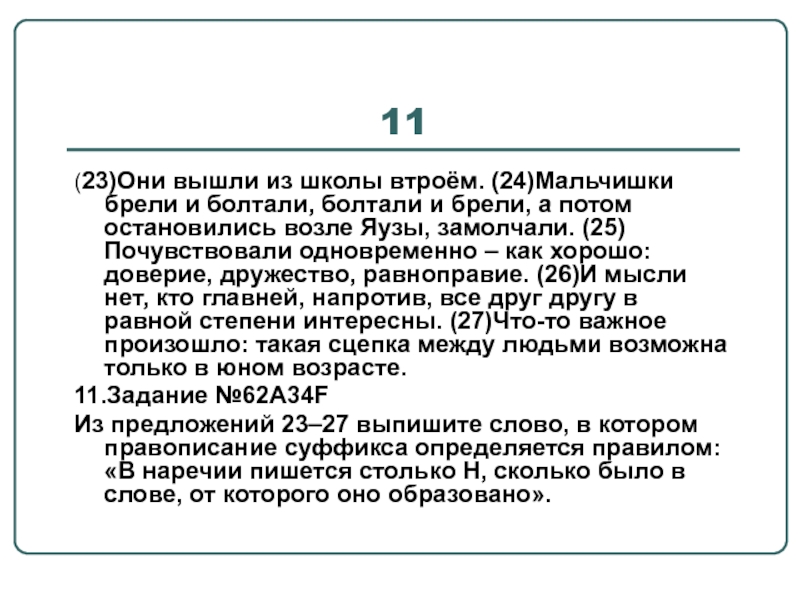 11

(23)Они вышли из школы втроём. (24)Мальчишки брели и болтали, болтали и брели, а потом остановились возле Яузы, замолчали. (25) Почувствовали одновременно – как хорошо: доверие, дружество, равноправие. (26)И мысли нет, кто главней, напротив, все друг другу в равной степени интересны. (27)Что-то важное произошло: такая сцепка между людьми возможна только в юном возрасте.

11.Задание №62A34F

Из предложений 23–27 выпишите слово, в котором правописание суффикса определяется правилом: «В наречии пишется столько Н, сколько было в слове, от которого оно образовано».